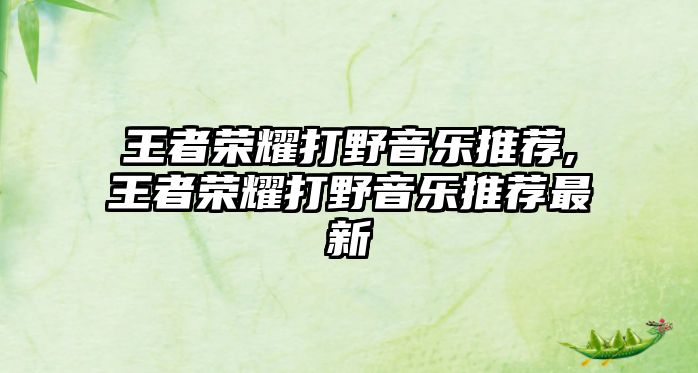 王者荣耀打野音乐推荐，王者荣耀打野音乐推荐最新